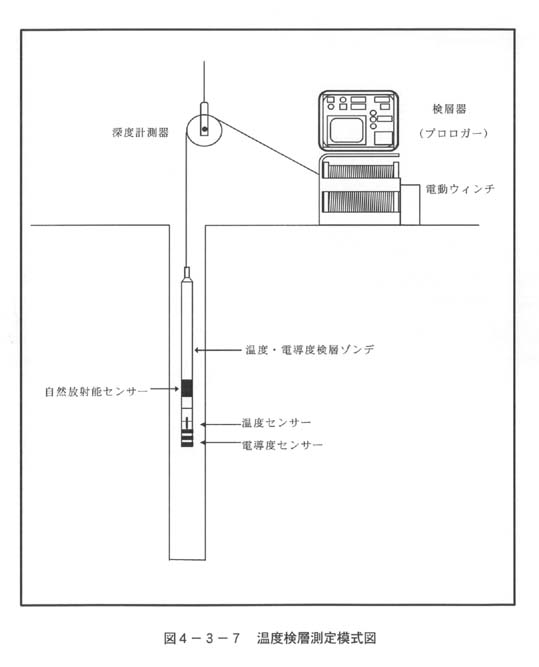 深度計測器

検層器

（プロロガー）

電動ウィンチ

温度・電導度検層ゾンデ

自然放射能センサー

温度センサー

電導度センサー

図４－３－７　温度検層測定模式図